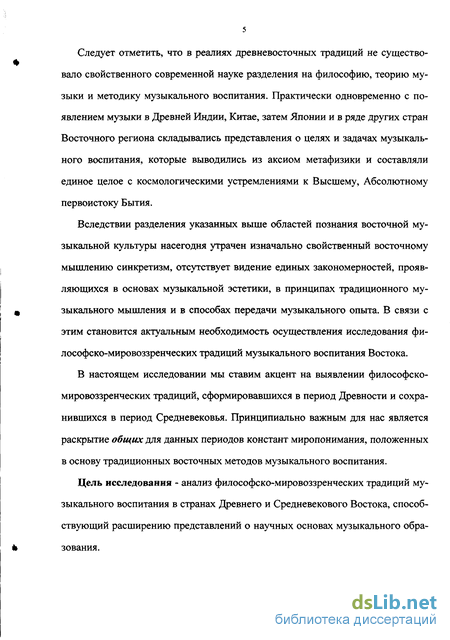 5

Следует отметить, что в реалиях древневосточных традиций не существовало свойственного современной науке разделения на философию, теорию музыки и методику музыкального воспитания. Практически одновременно с появлением музыки в Древней Индии, Китае, затем Японии и в ряде других стран Восточного региона складывались представления о целях и задачах музыкального воспитания, которые выводились из аксиом метафизики и составляли единое целое с космологическими устремлениями к Высшему, Абсолютному первоистоку Бытия.

Вследствии разделения указанных выше областей познания восточной музыкальной культуры насегодня утрачен изначально свойственный восточному мышлению синкретизм, отсутствует видение единых закономерностей, проявляющихся в основах музыкальной эстетики, в принципах традиционного музыкального мышления и в способах передачи музыкального опыта. В связи с этим становится актуальным необходимость осуществления исследования философско-мировоззренческих традиций музыкального воспитания Востока.

В настоящем исследовании мы ставим акцент на выявлении философско-мировоззренческих традиций, сформировавшихся в период Древности и сохранившихся в период Средневековья. Принципиально важным для нас является раскрытие общих для данных периодов констант миропонимания, положенных в основу традиционных восточных методов музыкального воспитания.

Цель исследования - анализ философско-мировоззренческих традиций музыкального воспитания в странах Древнего и Средневекового Востока, способствующий расширению представлений о научных основах музыкального образования.

dsLib.net
библиотека диссертаций